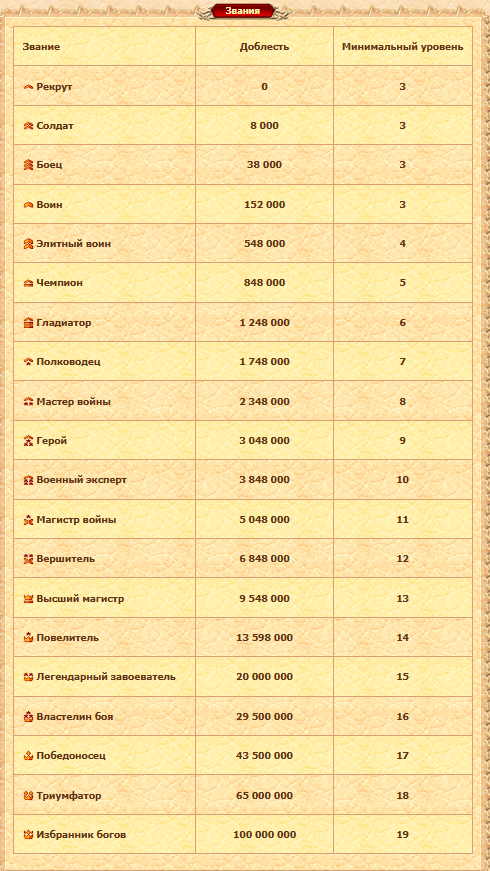 Звания

| Звание | Доблесть | Минимальный уровень |
|---|---|---|
| Рекрут | 0 | 3 |
| Солдат | 8 000 | 3 |
| Боец | 38 000 | 3 |
| Воин | 152 000 | 3 |
| Элитный воин | 548 000 | 4 |
| Чемпион | 848 000 | 5 |
| Гладиатор | 1 248 000 | 6 |
| Полководец | 1 748 000 | 7 |
| Мастер войны | 2 348 000 | 8 |
| Герой | 3 048 000 | 9 |
| Военный эксперт | 3 848 000 | 10 |
| Магистр войны | 5 048 000 | 11 |
| Вершитель | 6 848 000 | 12 |
| Высший магистр | 9 548 000 | 13 |
| Повелитель | 13 598 000 | 14 |
| Легендарный завоеватель | 20 000 000 | 15 |
| Властелин боя | 29 500 000 | 16 |
| Победоносец | 43 500 000 | 17 |
| Триумфатор | 65 000 000 | 18 |
| Избранник богов | 100 000 000 | 19 |